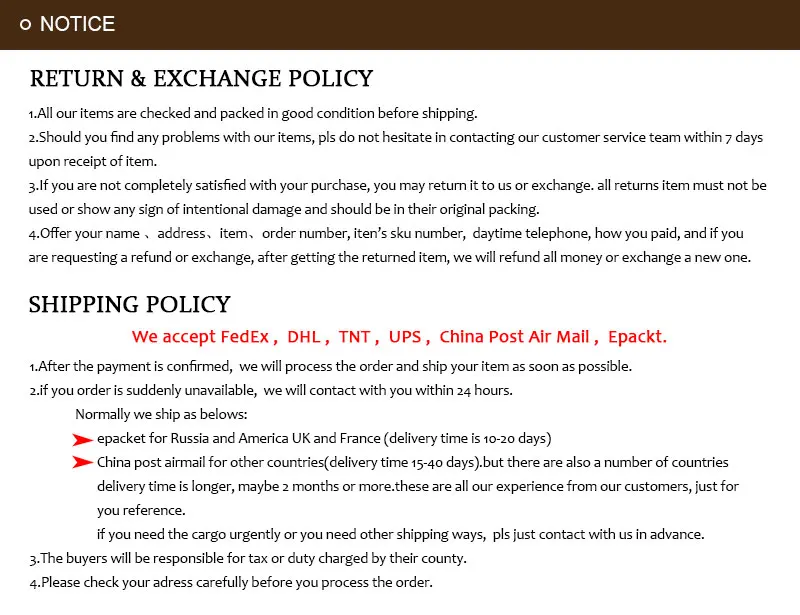 NOTICE

RETURN & EXCHANGE POLICY

1.All our items are checked and packed in good condition before shipping.
2.Should you find any problems with our items, pls do not hesitate in contacting our customer service team within 7 days upon receipt of item.
3.If you are not completely satisfied with your purchase, you may return it to us or exchange. all returns item must not be used or show any sign of intentional damage and should be in their original packing.
4.Offer your name 、address、item、order number, iten's sku number, daytime telephone, how you paid, and if you are requesting a refund or exchange, after getting the returned item, we will refund all money or exchange a new one.

SHIPPING POLICY

We accept FedEx , DHL , TNT , UPS , China Post Air Mail , Epackt.

1.After the payment is confirmed, we will process the order and ship your item as soon as possible.
2.if you order is suddenly unavailable, we will contact with you within 24 hours.
Normally we ship as belows:
epacket for Russia and America UK and France (delivery time is 10-20 days)
China post airmail for other countries(delivery time 15-40 days).but there are also a number of countries delivery time is longer, maybe 2 months or more.these are all our experience from our customers, just for you reference.
if you need the cargo urgently or you need other shipping ways, pls just contact with us in advance.
3.The buyers will be responsible for tax or duty charged by their county.
4.Please check your adress carefully before you process the order.